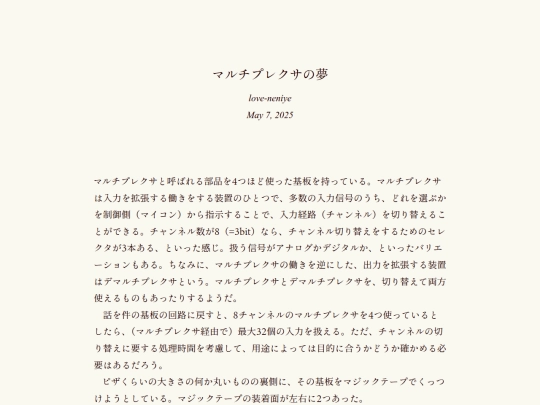 マルチプレクサの夢

love-neniye

May 7, 2025

マルチプレクサと呼ばれる部品を4つほど使った基板を持っている。マルチプレクサは入力を拡張する働きをする装置のひとつで、多数の入力信号のうち、どれを選ぶかを制御側（マイコン）から指示することで、入力経路（チャンネル）を切り替えることができる。チャンネル数が8（=3bit）なら、チャンネル切り替えをするためのセレクタが3本ある、といった感じ。扱う信号がアナログかデジタルか、といったバリエーションもある。ちなみに、マルチプレクサの働きを逆にした、出力を拡張する装置はデマルチプレクサという。マルチプレクサとデマルチプレクサを、切り替えて両方使えるものもあったりするようだ。

話を件の基板の回路に戻すと、8チャンネルのマルチプレクサを4つ使っているとしたら、（マルチプレクサ経由で）最大32個の入力を扱える。ただ、チャンネルの切り替えに要する処理時間を考慮して、用途によっては目的に合うかどうか確かめる必要はあるだろう。

ピザくらいの大きさの何か丸いものの裏側に、その基板をマジックテープでくっつけようとしている。マジックテープの装着面が左右に2つあった。